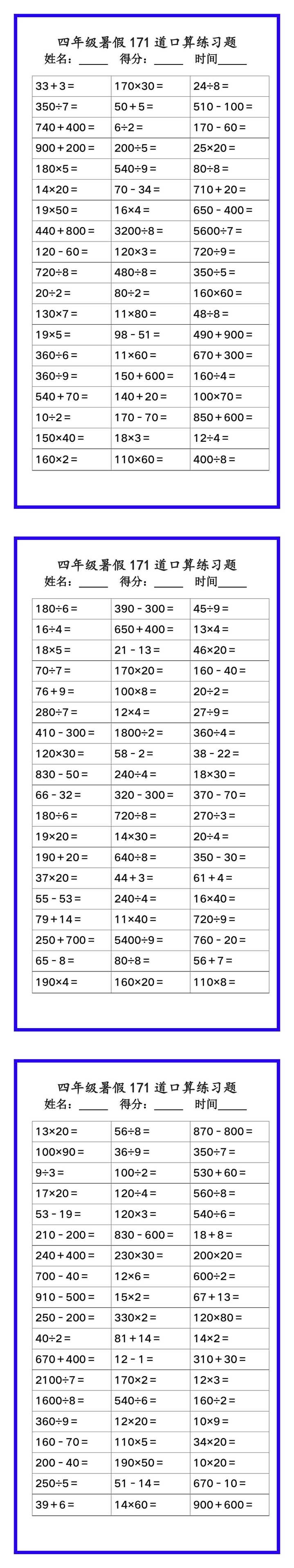 四年级暑假 171 道口算练习题
姓名：_____ 得分：_____ 时间_____

| | | |
|---|---|---|
| $33+3=$ | $170\times30=$ | $24\div8=$ |
| $350\div7=$ | $50+5=$ | $510-100=$ |
| $740+400=$ | $6\div2=$ | $170-60=$ |
| $900+200=$ | $200\div5=$ | $25\times20=$ |
| $180\times5=$ | $540\div9=$ | $80\div8=$ |
| $14\times20=$ | $70-34=$ | $710+20=$ |
| $19\times50=$ | $16\times4=$ | $650-400=$ |
| $440+800=$ | $3200\div8=$ | $5600\div7=$ |
| $120-60=$ | $120\times3=$ | $720\div9=$ |
| $720\div8=$ | $480\div8=$ | $350\div5=$ |
| $20\div2=$ | $80\div2=$ | $160\times60=$ |
| $130\times7=$ | $11\times80=$ | $48\div8=$ |
| $19\times5=$ | $98-51=$ | $490+900=$ |
| $360\div6=$ | $11\times60=$ | $670+300=$ |
| $360\div9=$ | $150+600=$ | $160\div4=$ |
| $540+70=$ | $140+20=$ | $100\times70=$ |
| $10\div2=$ | $170-70=$ | $850+600=$ |
| $150\times40=$ | $18\times3=$ | $12\div4=$ |
| $160\times2=$ | $110\times60=$ | $400\div8=$ |

四年级暑假 171 道口算练习题
姓名：_____ 得分：_____ 时间_____

| | | |
|---|---|---|
| $180\div6=$ | $390-300=$ | $45\div9=$ |
| $16\div4=$ | $650+400=$ | $13\times4=$ |
| $18\times5=$ | $21-13=$ | $46\times20=$ |
| $70\div7=$ | $170\times20=$ | $160-40=$ |
| $76+9=$ | $100\times8=$ | $20\div2=$ |
| $280\div7=$ | $12\times4=$ | $27\div9=$ |
| $410-300=$ | $1800\div2=$ | $360\div4=$ |
| $120\times30=$ | $58-2=$ | $38-22=$ |
| $830-50=$ | $240\div4=$ | $18\times30=$ |
| $66-32=$ | $320-300=$ | $370-70=$ |
| $180\div6=$ | $720\div8=$ | $270\div3=$ |
| $19\times20=$ | $14\times30=$ | $20\div4=$ |
| $190+20=$ | $640\div8=$ | $350-30=$ |
| $37\times20=$ | $44+3=$ | $61+4=$ |
| $55-53=$ | $240\div4=$ | $16\times40=$ |
| $79+14=$ | $11\times40=$ | $720\div9=$ |
| $250+700=$ | $5400\div9=$ | $760-20=$ |
| $65-8=$ | $80\div8=$ | $56+7=$ |
| $190\times4=$ | $160\times20=$ | $110\times8=$ |

四年级暑假 171 道口算练习题
姓名：_____ 得分：_____ 时间_____

| | | |
|---|---|---|
| $13\times20=$ | $56\div8=$ | $870-800=$ |
| $100\times90=$ | $36\div9=$ | $350\div7=$ |
| $9\div3=$ | $100\div2=$ | $530+60=$ |
| $17\times20=$ | $120\div4=$ | $560\div8=$ |
| $53-19=$ | $120\times3=$ | $540\div6=$ |
| $210-200=$ | $830-600=$ | $18+8=$ |
| $240+400=$ | $230\times30=$ | $200\times20=$ |
| $700-40=$ | $12\times6=$ | $600\div2=$ |
| $910-500=$ | $15\times2=$ | $67+13=$ |
| $250-200=$ | $330\times2=$ | $120\times80=$ |
| $40\div2=$ | $81+14=$ | $14\times2=$ |
| $670+400=$ | $12-1=$ | $310+30=$ |
| $2100\div7=$ | $170\times2=$ | $12\times3=$ |
| $1600\div8=$ | $540\div6=$ | $160\div2=$ |
| $360\div9=$ | $12\times20=$ | $10\times9=$ |
| $160-70=$ | $110\times5=$ | $34\times20=$ |
| $200-40=$ | $190\times50=$ | $10\times20=$ |
| $250\div5=$ | $51-14=$ | $670-10=$ |
| $39+6=$ | $14\times60=$ | $900+600=$ |